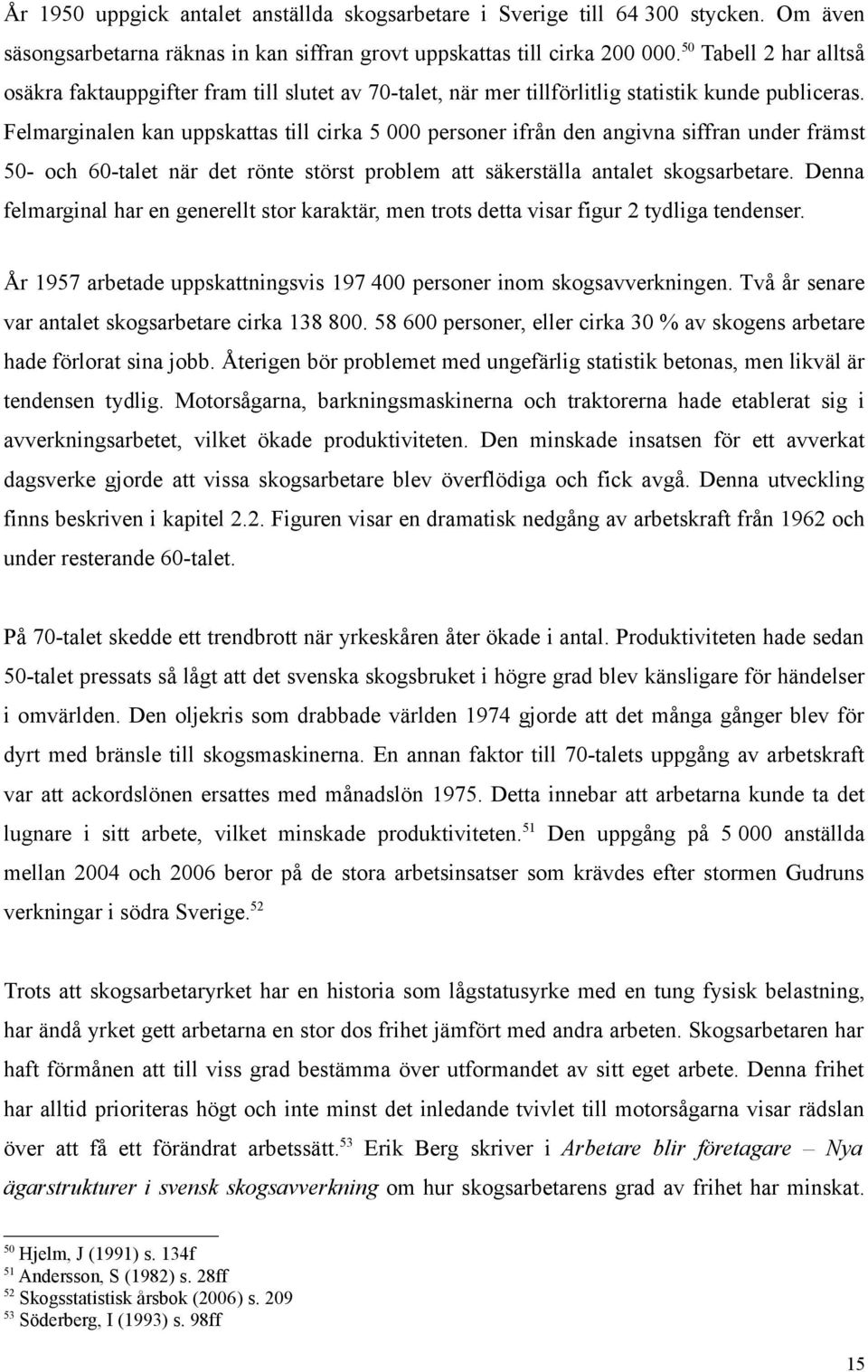 År 1950 uppgick antalet anställda skogsarbetare i Sverige till 64 300 stycken. Om även säsongsarbetarna räknas in kan siffran grovt uppskattas till cirka 200 000.$^{50}$ Tabell 2 har alltså osäkra faktauppgifter fram till slutet av 70-talet, när mer tillförlitlig statistik kunde publiceras. Felmarginalen kan uppskattas till cirka 5 000 personer ifrån den angivna siffran under främst 50- och 60-talet när det rönte störst problem att säkerställa antalet skogsarbetare. Denna felmarginal har en generellt stor karaktär, men trots detta visar figur 2 tydliga tendenser.

År 1957 arbetade uppskattningsvis 197 400 personer inom skogsavverkningen. Två år senare var antalet skogsarbetare cirka 138 800. 58 600 personer, eller cirka 30 % av skogens arbetare hade förlorat sina jobb. Återigen bör problemet med ungefärlig statistik betonas, men likväl är tendensen tydlig. Motorsågarna, barkningsmaskinerna och traktorerna hade etablerat sig i avverkningsarbetet, vilket ökade produktiviteten. Den minskade insatsen för ett avverkat dagsverke gjorde att vissa skogsarbetare blev överflödiga och fick avgå. Denna utveckling finns beskriven i kapitel 2.2. Figuren visar en dramatisk nedgång av arbetskraft från 1962 och under resterande 60-talet.

På 70-talet skedde ett trendbrott när yrkeskåren åter ökade i antal. Produktiviteten hade sedan 50-talet pressats så lågt att det svenska skogsbruket i högre grad blev känsligare för händelser i omvärlden. Den oljekris som drabbade världen 1974 gjorde att det många gånger blev för dyrt med bränsle till skogsmaskinerna. En annan faktor till 70-talets uppgång av arbetskraft var att ackordslönen ersattes med månadslön 1975. Detta innebar att arbetarna kunde ta det lugnare i sitt arbete, vilket minskade produktiviteten.$^{51}$ Den uppgång på 5 000 anställda mellan 2004 och 2006 beror på de stora arbetsinsatser som krävdes efter stormen Gudruns verkningar i södra Sverige.$^{52}$

Trots att skogsarbetaryrket har en historia som lågstatusyrke med en tung fysisk belastning, har ändå yrket gett arbetarna en stor dos frihet jämfört med andra arbeten. Skogsarbetaren har haft förmånen att till viss grad bestämma över utformandet av sitt eget arbete. Denna frihet har alltid prioriteras högt och inte minst det inledande tvivlet till motorsågarna visar rädslan över att få ett förändrat arbetssätt.$^{53}$ Erik Berg skriver i Arbetare blir företagare – Nya ägarstrukturer i svensk skogsavverkning om hur skogsarbetarens grad av frihet har minskat.

$^{50}$ Hjelm, J (1991) s. 134f
$^{51}$ Andersson, S (1982) s. 28ff
$^{52}$ Skogsstatistisk årsbok (2006) s. 209
$^{53}$ Söderberg, I (1993) s. 98ff

15